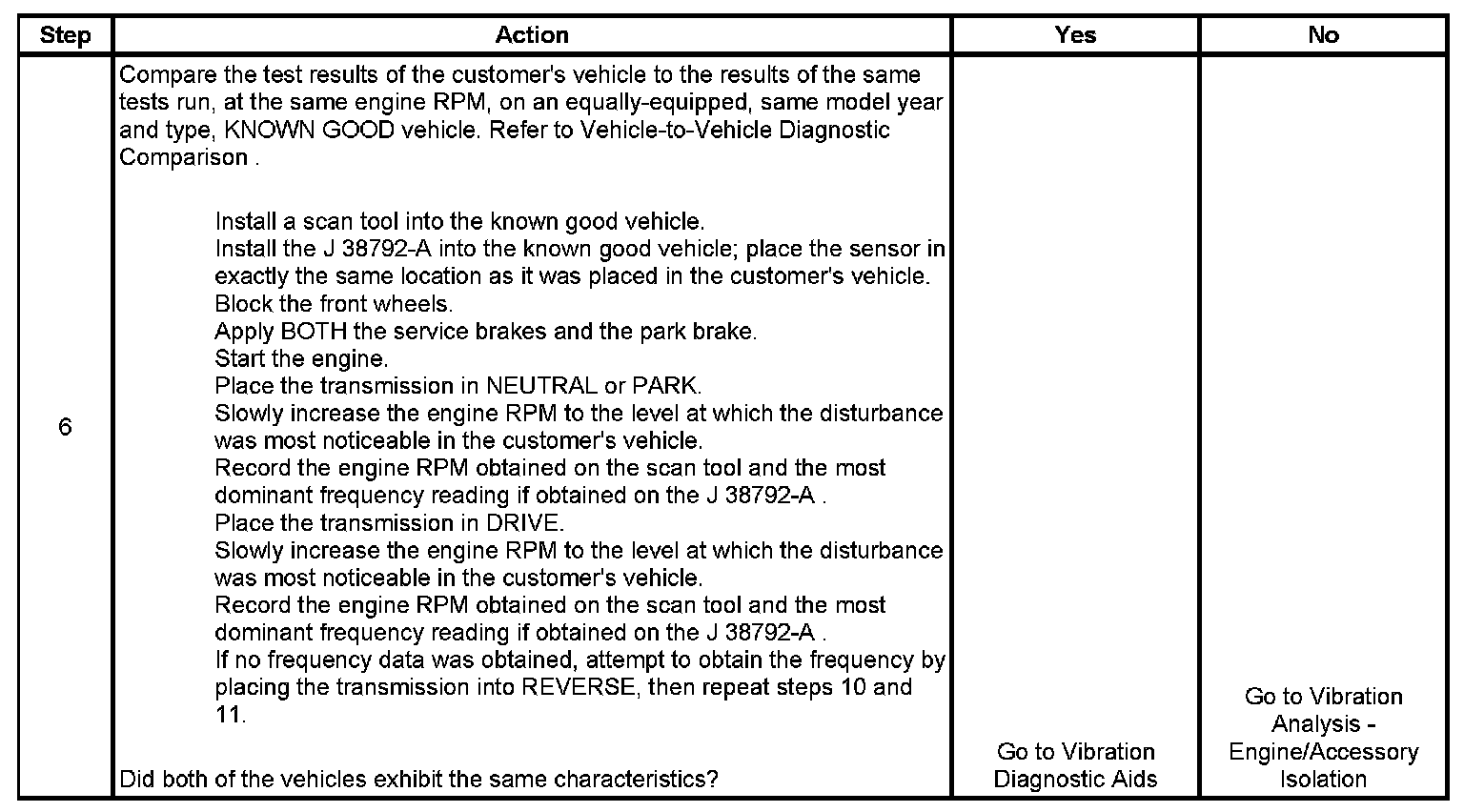 | Step | Action | Yes | No |
|---|---|---|---|
| 6 | Compare the test results of the customer's vehicle to the results of the same tests run, at the same engine RPM, on an equally-equipped, same model year and type, KNOWN GOOD vehicle. Refer to Vehicle-to-Vehicle Diagnostic Comparison .<br><br>Install a scan tool into the known good vehicle.<br>Install the J 38792-A into the known good vehicle; place the sensor in exactly the same location as it was placed in the customer's vehicle.<br>Block the front wheels.<br>Apply BOTH the service brakes and the park brake.<br>Start the engine.<br>Place the transmission in NEUTRAL or PARK.<br>Slowly increase the engine RPM to the level at which the disturbance was most noticeable in the customer's vehicle.<br>Record the engine RPM obtained on the scan tool and the most dominant frequency reading if obtained on the J 38792-A .<br>Place the transmission in DRIVE.<br>Slowly increase the engine RPM to the level at which the disturbance was most noticeable in the customer's vehicle.<br>Record the engine RPM obtained on the scan tool and the most dominant frequency reading if obtained on the J 38792-A .<br>If no frequency data was obtained, attempt to obtain the frequency by placing the transmission into REVERSE, then repeat steps 10 and 11.<br><br>Did both of the vehicles exhibit the same characteristics? | Go to Vibration Diagnostic Aids | Go to Vibration Analysis - Engine/Accessory Isolation |